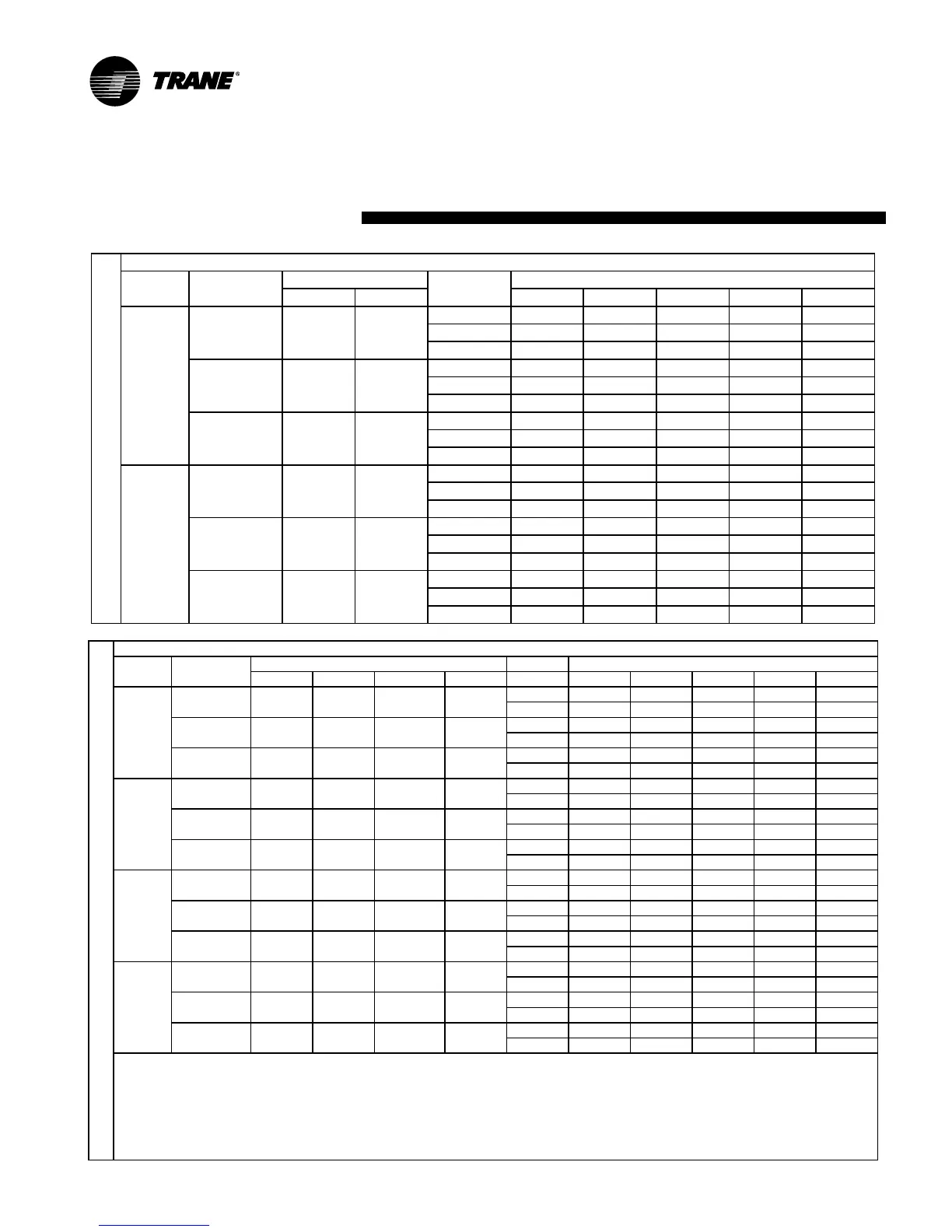 TRANE®